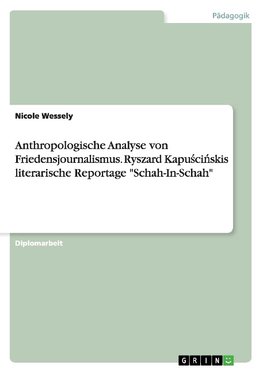 Pädagogik

Nicole Wessely

Anthropologische Analyse von Friedensjournalismus. Ryszard Kapuścińskis literarische Reportage "Schah-In-Schah"

Diplomarbeit

GRIN